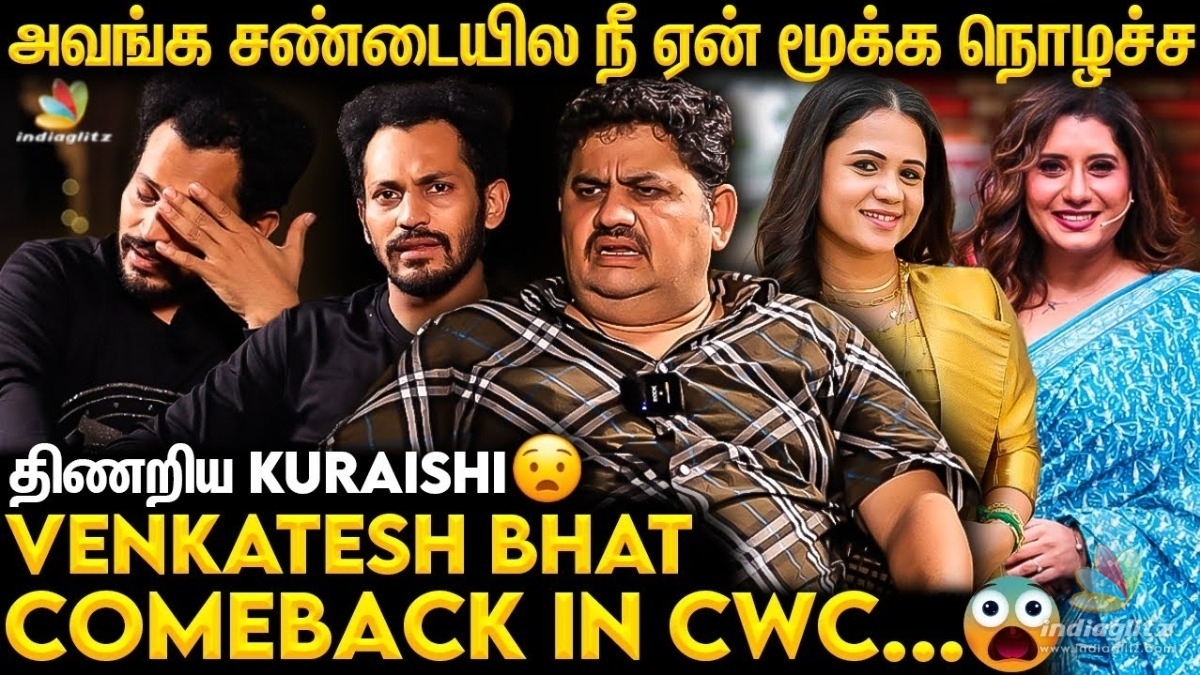 அவங்க சண்டையில நீ ஏன் மூக்க நொழச்ச

indiaglitz

திணறிய KURAISHI
VENKATESH BHAT
COMEBACK IN CWC...

indiaglitz
www.indiaglitz.com